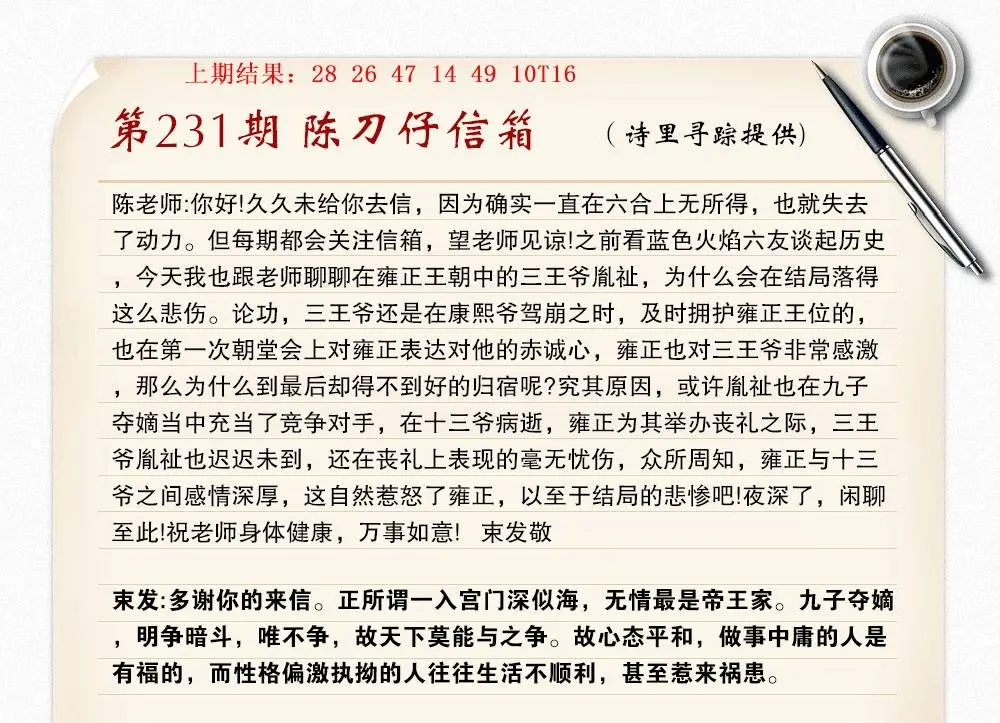 上期结果：28 26 47 14 49 10T16

第231期 陈刀仔信箱 （诗里寻踪提供）

陈老师:你好!久久未给你去信，因为确实一直在六合上无所得，也就失去了动力。但每期都会关注信箱，望老师见谅!之前看蓝色火焰六友谈起历史，今天我也跟老师聊聊在雍正王朝中的三王爷胤祉，为什么会在结局落得这么悲伤。论功，三王爷还是在康熙爷驾崩之时，及时拥护雍正王位的，也在第一次朝堂会上对雍正表达对他的赤诚心，雍正也对三王爷非常感激，那么为什么到最后却得不到好的归宿呢?究其原因，或许胤祉也在九子夺嫡当中充当了竞争对手，在十三爷病逝，雍正为其举办丧礼之际，三王爷胤祉也迟迟未到，还在丧礼上表现的毫无忧伤，众所周知，雍正与十三爷之间感情深厚，这自然惹怒了雍正，以至于结局的悲惨吧!夜深了，闲聊至此!祝老师身体健康，万事如意! 束发敬

束发:多谢你的来信。正所谓一入宫门深似海，无情最是帝王家。九子夺嫡，明争暗斗，唯不争，故天下莫能与之争。故心态平和，做事中庸的人是有福的，而性格偏激执拗的人往往生活不顺利，甚至惹来祸患。